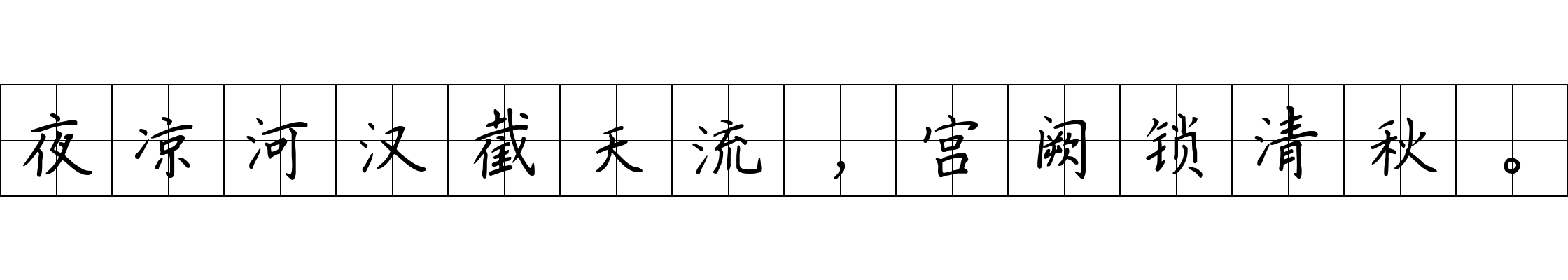 夜凉河汉截天流，宫阙锁清秋。